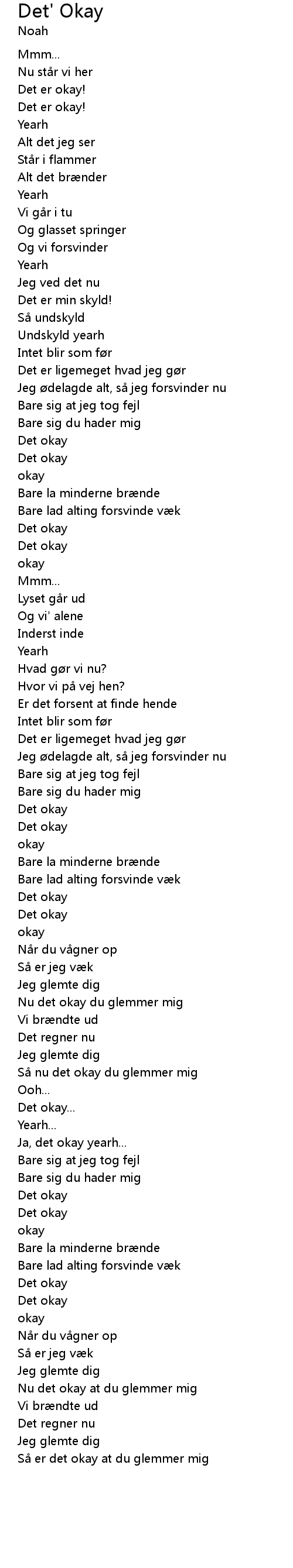 Det' Okay
Noah

Mmm...
Nu står vi her
Det er okay!
Det er okay!
Yearh
Alt det jeg ser
Står i flammer
Alt det brænder
Yearh
Vi går i tu
Og glasset springer
Og vi forsvinder
Yearh
Jeg ved det nu
Det er min skyld!
Så undskyld
Undskyld yearh
Intet blir som før
Det er ligemeget hvad jeg gør
Jeg ødelagde alt, så jeg forsvinder nu
Bare sig at jeg tog fejl
Bare sig du hader mig
Det okay
Det okay
okay
Bare la minderne brænde
Bare lad alting forsvinde væk
Det okay
Det okay
okay
Mmm...
Lyset går ud
Og vi' alene
Inderst inde
Yearh
Hvad gør vi nu?
Hvor vi på vej hen?
Er det forsent at finde hende
Intet blir som før
Det er ligemeget hvad jeg gør
Jeg ødelagde alt, så jeg forsvinder nu
Bare sig at jeg tog fejl
Bare sig du hader mig
Det okay
Det okay
okay
Bare la minderne brænde
Bare lad alting forsvinde væk
Det okay
Det okay
okay
Når du vågner op
Så er jeg væk
Jeg glemte dig
Nu det okay du glemmer mig
Vi brændte ud
Det regner nu
Jeg glemte dig
Så nu det okay du glemmer mig
Ooh...
Det okay...
Yearh...
Ja, det okay yearh...
Bare sig at jeg tog fejl
Bare sig du hader mig
Det okay
Det okay
okay
Bare la minderne brænde
Bare lad alting forsvinde væk
Det okay
Det okay
okay
Når du vågner op
Så er jeg væk
Jeg glemte dig
Nu det okay at du glemmer mig
Vi brændte ud
Det regner nu
Jeg glemte dig
Så er det okay at du glemmer mig